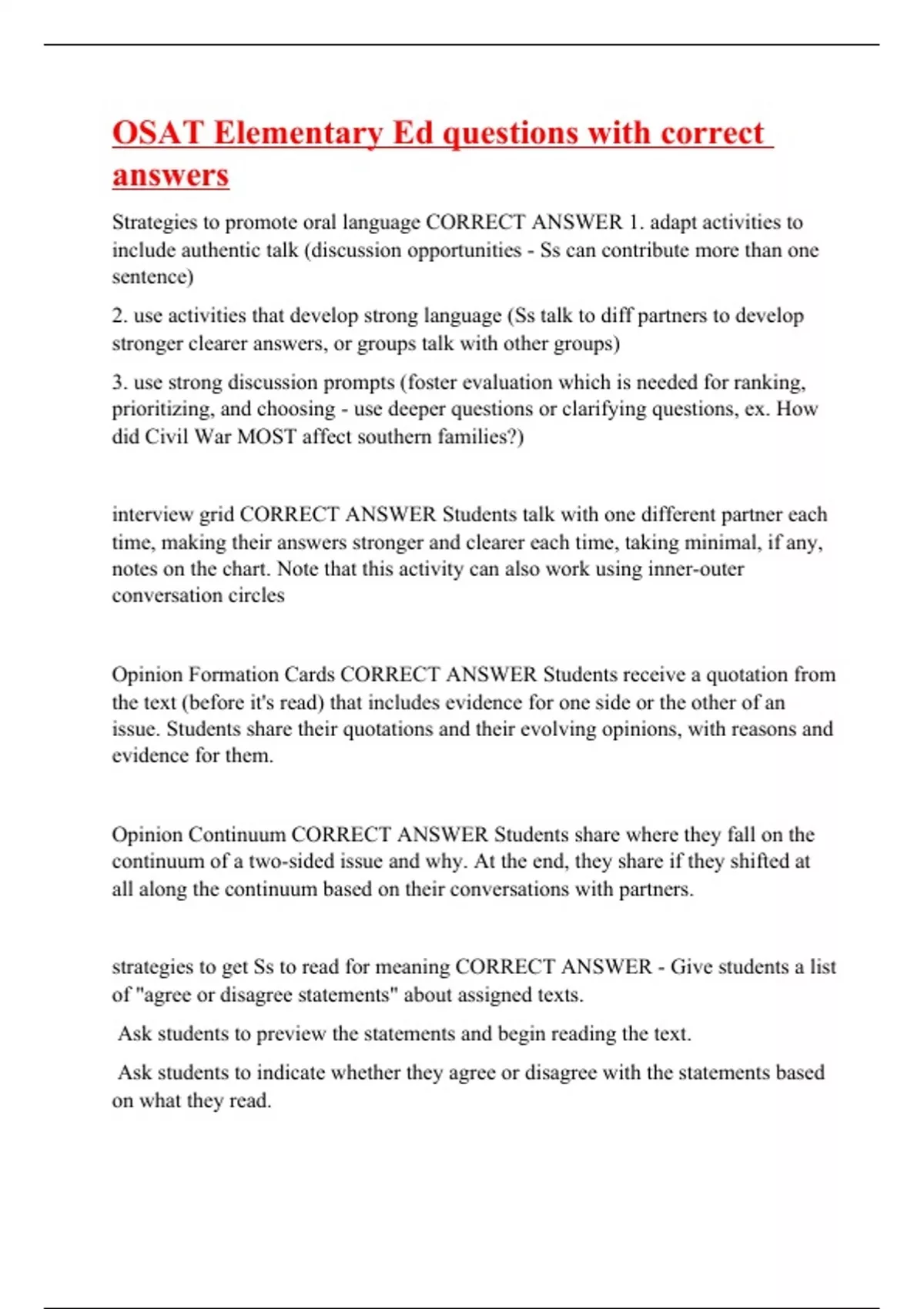 OSAT Elementary Ed questions with correct answers

Strategies to promote oral language CORRECT ANSWER 1. adapt activities to include authentic talk (discussion opportunities - Ss can contribute more than one sentence)

2. use activities that develop strong language (Ss talk to diff partners to develop stronger clearer answers, or groups talk with other groups)

3. use strong discussion prompts (foster evaluation which is needed for ranking, prioritizing, and choosing - use deeper questions or clarifying questions, ex. How did Civil War MOST affect southern families?)

interview grid CORRECT ANSWER Students talk with one different partner each time, making their answers stronger and clearer each time, taking minimal, if any, notes on the chart. Note that this activity can also work using inner-outer conversation circles

Opinion Formation Cards CORRECT ANSWER Students receive a quotation from the text (before it's read) that includes evidence for one side or the other of an issue. Students share their quotations and their evolving opinions, with reasons and evidence for them.

Opinion Continuum CORRECT ANSWER Students share where they fall on the continuum of a two-sided issue and why. At the end, they share if they shifted at all along the continuum based on their conversations with partners.

strategies to get Ss to read for meaning CORRECT ANSWER - Give students a list of "agree or disagree statements" about assigned texts.

Ask students to preview the statements and begin reading the text.

Ask students to indicate whether they agree or disagree with the statements based on what they read.